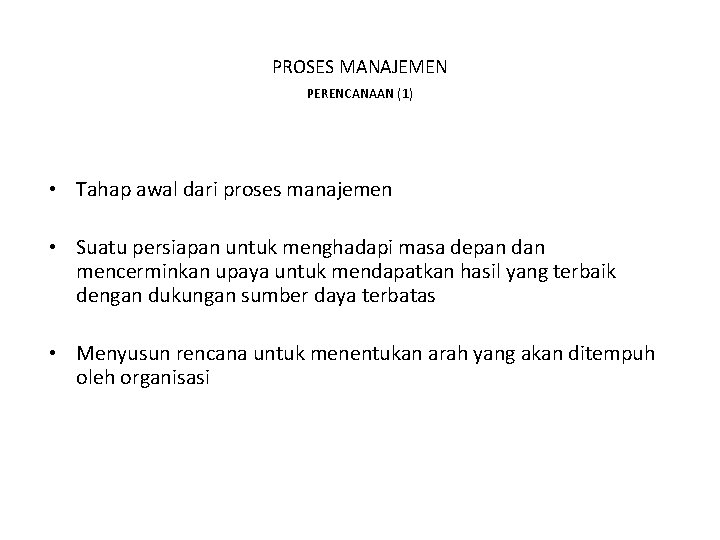 PROSES MANAJEMEN

PERENCANAAN (1)

• Tahap awal dari proses manajemen

• Suatu persiapan untuk menghadapi masa depan dan mencerminkan upaya untuk mendapatkan hasil yang terbaik dengan dukungan sumber daya terbatas

• Menyusun rencana untuk menentukan arah yang akan ditempuh oleh organisasi